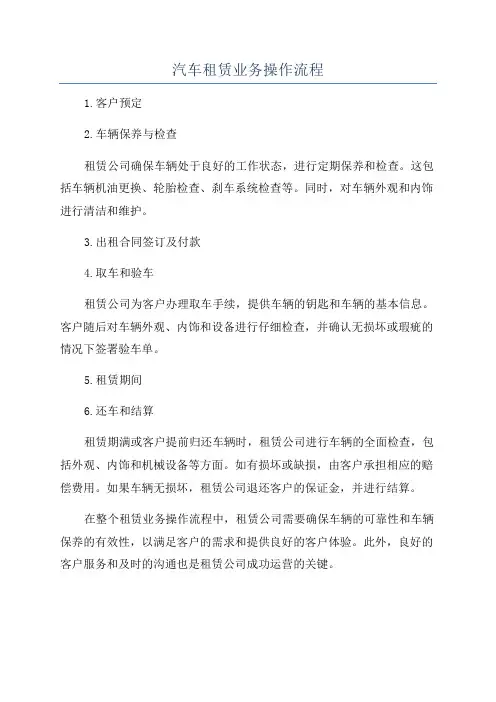 汽车租赁业务操作流程

1. 客户预定

2. 车辆保养与检查

租赁公司确保车辆处于良好的工作状态，进行定期保养和检查。这包括车辆机油更换、轮胎检查、刹车系统检查等。同时，对车辆外观和内饰进行清洁和维护。

3. 出租合同签订及付款

4. 取车和验车

租赁公司为客户办理取车手续，提供车辆的钥匙和车辆的基本信息。客户随后对车辆外观、内饰和设备进行仔细检查，并确认无损坏或瑕疵的情况下签署验车单。

5. 租赁期间

6. 还车和结算

租赁期满或客户提前归还车辆时，租赁公司进行车辆的全面检查，包括外观、内饰和机械设备等方面。如有损坏或缺损，由客户承担相应的赔偿费用。如果车辆无损坏，租赁公司退还客户的保证金，并进行结算。

在整个租赁业务操作流程中，租赁公司需要确保车辆的可靠性和车辆保养的有效性，以满足客户的需求和提供良好的客户体验。此外，良好的客户服务和及时的沟通也是租赁公司成功运营的关键。